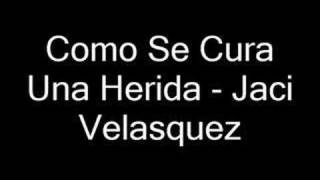 Como Se Cura Una Herida - Jaci Velasquez